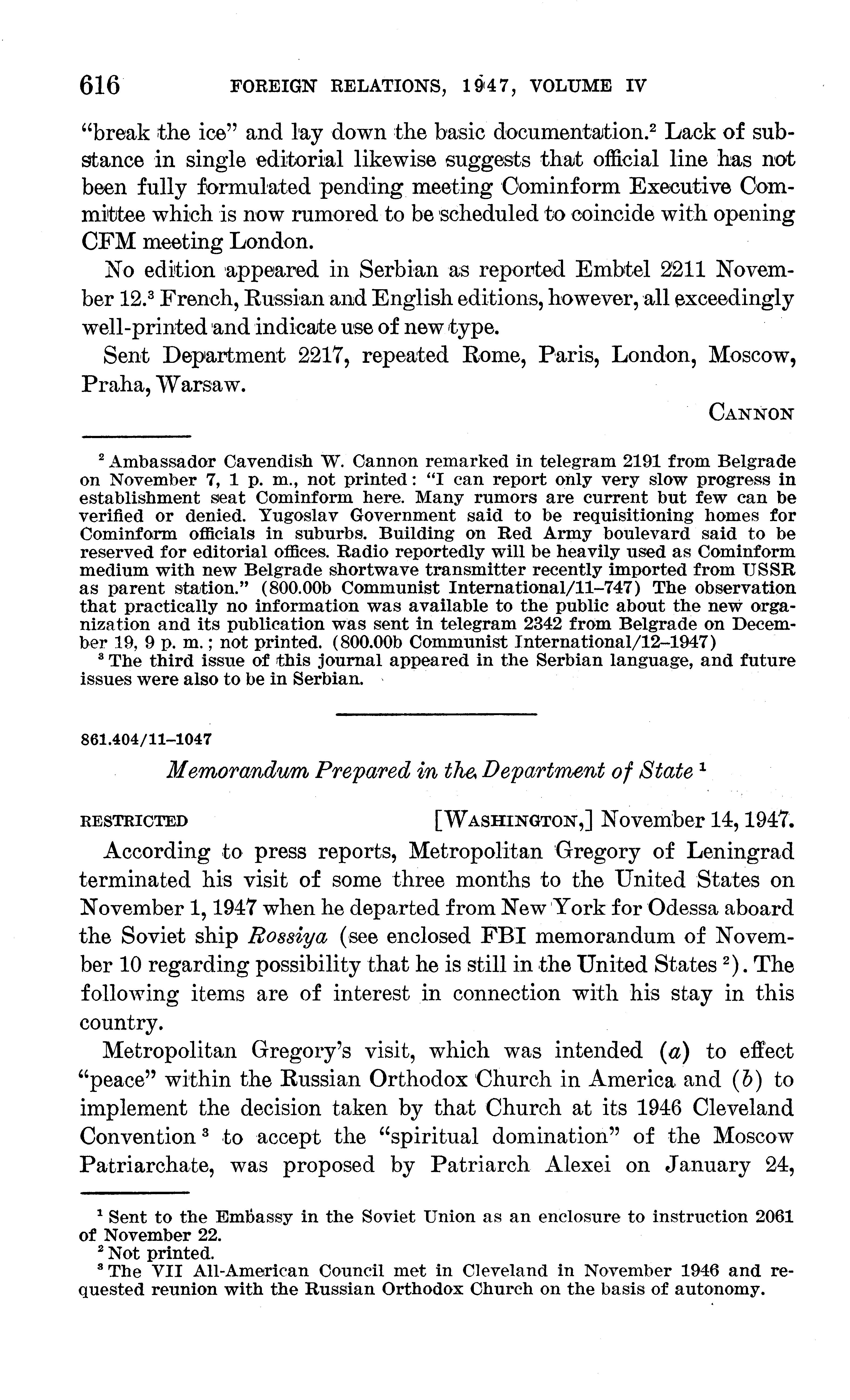 616 FOREIGN RELATIONS, 1947, VOLUME IV

"break the ice" and lay down the basic documentation.$^2$ Lack of substance in single editorial likewise suggests that official line has not been fully formulated pending meeting Cominform Executive Committee which is now rumored to be scheduled to coincide with opening CFM meeting London.

No edition appeared in Serbian as reported Embtel 2211 November 12.$^3$ French, Russian and English editions, however, all exceedingly well-printed and indicate use of new type.

Sent Department 2217, repeated Rome, Paris, London, Moscow, Praha, Warsaw.

CANNON

$^2$ Ambassador Cavendish W. Cannon remarked in telegram 2191 from Belgrade on November 7, 1 p. m., not printed: "I can report only very slow progress in establishment seat Cominform here. Many rumors are current but few can be verified or denied. Yugoslav Government said to be requisitioning homes for Cominform officials in suburbs. Building on Red Army boulevard said to be reserved for editorial offices. Radio reportedly will be heavily used as Cominform medium with new Belgrade shortwave transmitter recently imported from USSR as parent station." (800.00b Communist International/11–747) The observation that practically no information was available to the public about the new organization and its publication was sent in telegram 2342 from Belgrade on December 19, 9 p. m.; not printed. (800.00b Communist International/12–1947)
$^3$ The third issue of this journal appeared in the Serbian language, and future issues were also to be in Serbian.

861.404/11–1047

Memorandum Prepared in the Department of State $^1$

RESTRICTED [WASHINGTON,] November 14, 1947.

According to press reports, Metropolitan Gregory of Leningrad terminated his visit of some three months to the United States on November 1, 1947 when he departed from New York for Odessa aboard the Soviet ship Rossiya (see enclosed FBI memorandum of November 10 regarding possibility that he is still in the United States $^2$). The following items are of interest in connection with his stay in this country.

Metropolitan Gregory's visit, which was intended (a) to effect "peace" within the Russian Orthodox Church in America and (b) to implement the decision taken by that Church at its 1946 Cleveland Convention $^3$ to accept the "spiritual domination" of the Moscow Patriarchate, was proposed by Patriarch Alexei on January 24,

$^1$ Sent to the Embassy in the Soviet Union as an enclosure to instruction 2061 of November 22.
$^2$ Not printed.
$^3$ The VII All-American Council met in Cleveland in November 1946 and requested reunion with the Russian Orthodox Church on the basis of autonomy.